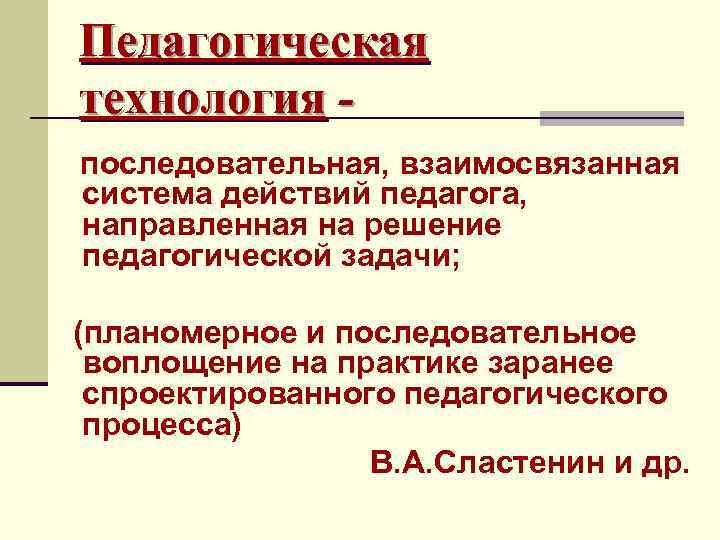 Педагогическая технология -

последовательная, взаимосвязанная система действий педагога, направленная на решение педагогической задачи;

(планомерное и последовательное воплощение на практике заранее спроектированного педагогического процесса)

В.А.Сластенин и др.